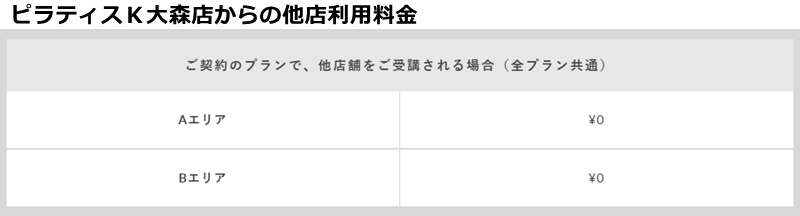 ピラティスＫ大森店からの他店利用料金

| ご契約のプランで、他店舗をご受講される場合（全プラン共通） | |
|---|---|
| Aエリア | ¥0 |
| Bエリア | ¥0 |